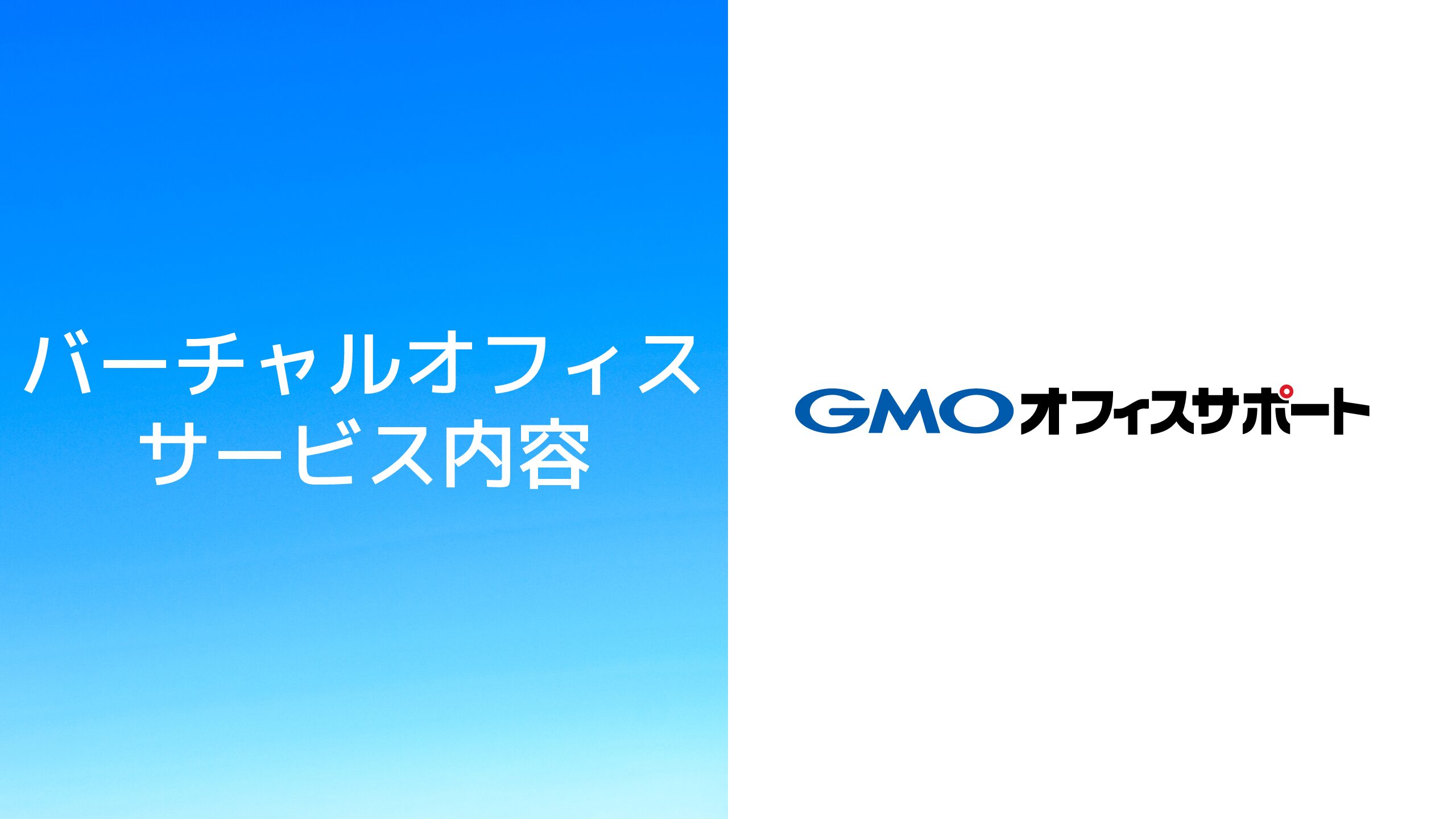 バーチャルオフィス
サービス内容

GMOオフィスサポート